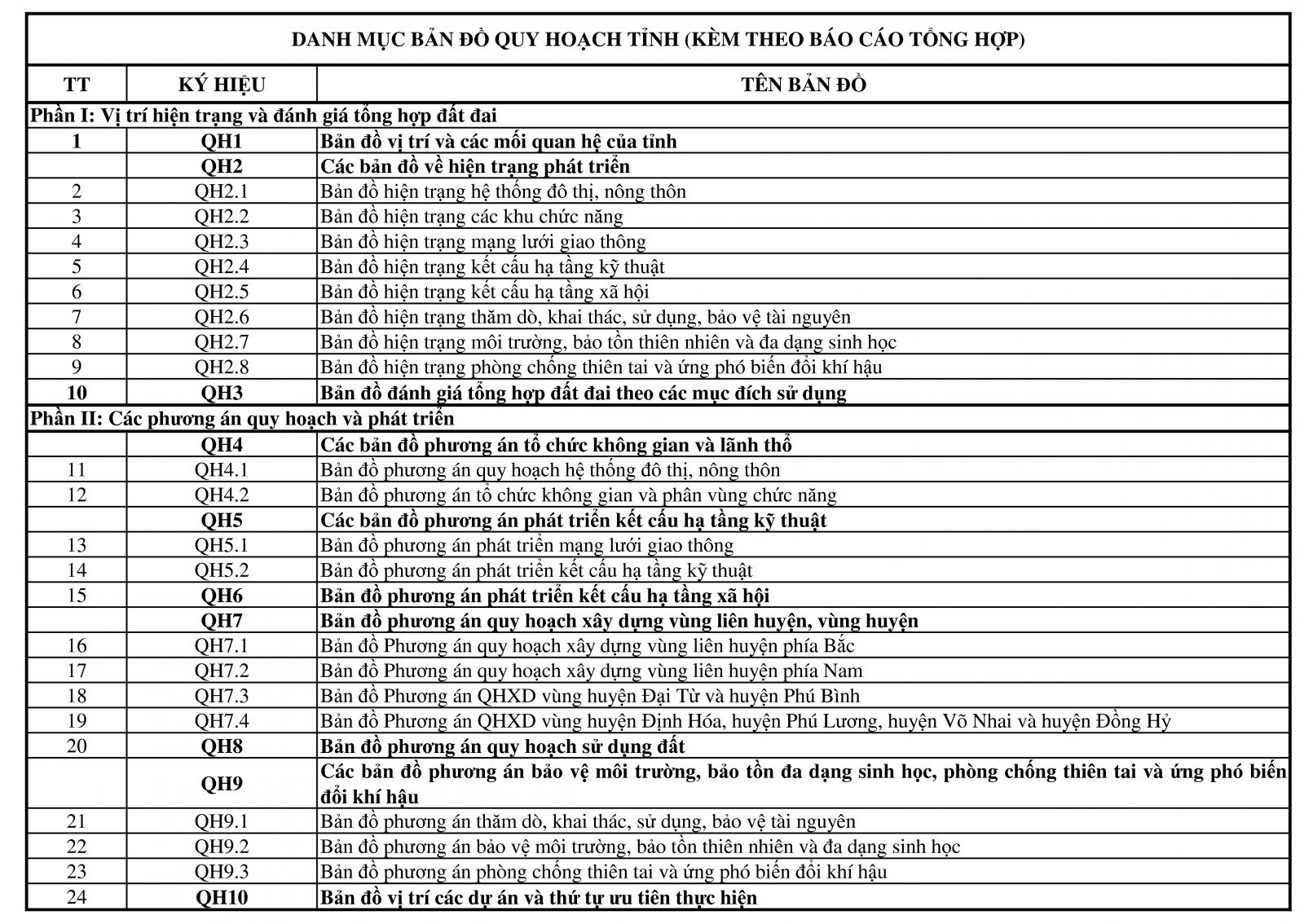 DANH MỤC BẢN ĐỒ QUY HOẠCH TỈNH (KÈM THEO BÁO CÁO TỔNG HỢP)

| TT | KÝ HIỆU | TÊN BẢN ĐỒ |
|---|---|---|
| Phần I: Vị trí hiện trạng và đánh giá tổng hợp đất đai | | |
| 1 | QH1 | Bản đồ vị trí và các mối quan hệ của tỉnh |
| | QH2 | Các bản đồ về hiện trạng phát triển |
| 2 | QH2.1 | Bản đồ hiện trạng hệ thống đô thị, nông thôn |
| 3 | QH2.2 | Bản đồ hiện trạng các khu chức năng |
| 4 | QH2.3 | Bản đồ hiện trạng mạng lưới giao thông |
| 5 | QH2.4 | Bản đồ hiện trạng kết cấu hạ tầng kỹ thuật |
| 6 | QH2.5 | Bản đồ hiện trạng kết cấu hạ tầng xã hội |
| 7 | QH2.6 | Bản đồ hiện trạng thăm dò, khai thác, sử dụng, bảo vệ tài nguyên |
| 8 | QH2.7 | Bản đồ hiện trạng môi trường, bảo tồn thiên nhiên và đa dạng sinh học |
| 9 | QH2.8 | Bản đồ hiện trạng phòng chống thiên tai và ứng phó biến đổi khí hậu |
| 10 | QH3 | Bản đồ đánh giá tổng hợp đất đai theo các mục đích sử dụng |
| Phần II: Các phương án quy hoạch và phát triển | | |
| | QH4 | Các bản đồ phương án tổ chức không gian và lãnh thổ |
| 11 | QH4.1 | Bản đồ phương án quy hoạch hệ thống đô thị, nông thôn |
| 12 | QH4.2 | Bản đồ phương án tổ chức không gian và phân vùng chức năng |
| | QH5 | Các bản đồ phương án phát triển kết cấu hạ tầng kỹ thuật |
| 13 | QH5.1 | Bản đồ phương án phát triển mạng lưới giao thông |
| 14 | QH5.2 | Bản đồ phương án phát triển kết cấu hạ tầng kỹ thuật |
| 15 | QH6 | Bản đồ phương án phát triển kết cấu hạ tầng xã hội |
| | QH7 | Bản đồ phương án quy hoạch xây dựng vùng liên huyện, vùng huyện |
| 16 | QH7.1 | Bản đồ Phương án quy hoạch xây dựng vùng liên huyện phía Bắc |
| 17 | QH7.2 | Bản đồ Phương án quy hoạch xây dựng vùng liên huyện phía Nam |
| 18 | QH7.3 | Bản đồ Phương án QHXD vùng huyện Đại Từ và huyện Phú Bình |
| 19 | QH7.4 | Bản đồ Phương án QHXD vùng huyện Định Hóa, huyện Phú Lương, huyện Võ Nhai và huyện Đồng Hỷ |
| 20 | QH8 | Bản đồ phương án quy hoạch sử dụng đất |
| | QH9 | Các bản đồ phương án bảo vệ môi trường, bảo tồn đa dạng sinh học, phòng chống thiên tai và ứng phó biến đổi khí hậu |
| 21 | QH9.1 | Bản đồ phương án thăm dò, khai thác, sử dụng, bảo vệ tài nguyên |
| 22 | QH9.2 | Bản đồ phương án bảo vệ môi trường, bảo tồn thiên nhiên và đa dạng sinh học |
| 23 | QH9.3 | Bản đồ phương án phòng chống thiên tai và ứng phó biến đổi khí hậu |
| 24 | QH10 | Bản đồ vị trí các dự án và thứ tự ưu tiên thực hiện |